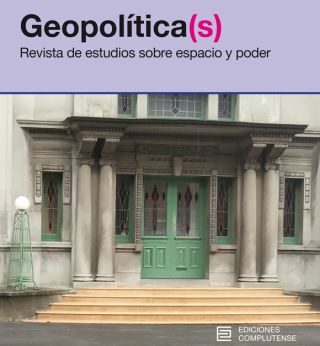 Geopolítica(s)
Revista de estudios sobre espacio y poder

EDICIONES COMPLUTENSE